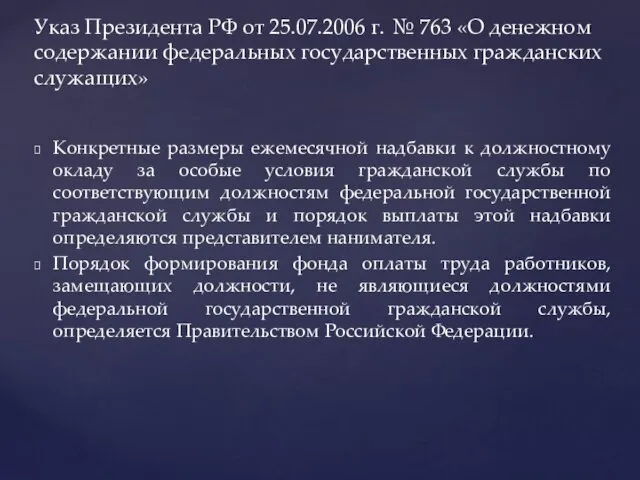 Указ Президента РФ от 25.07.2006 г. № 763 «О денежном содержании федеральных государственных гражданских служащих»

Конкретные размеры ежемесячной надбавки к должностному окладу за особые условия гражданской службы по соответствующим должностям федеральной государственной гражданской службы и порядок выплаты этой надбавки определяются представителем нанимателя.

Порядок формирования фонда оплаты труда работников, замещающих должности, не являющиеся должностями федеральной государственной гражданской службы, определяется Правительством Российской Федерации.